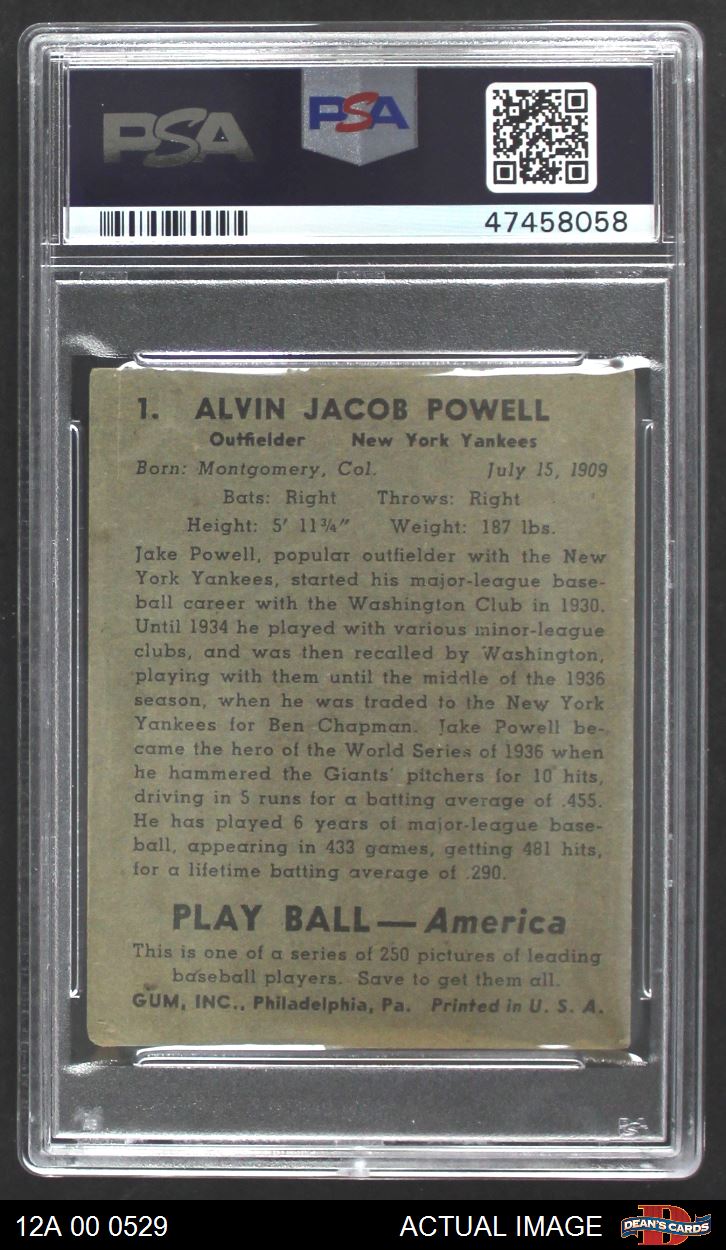 PSA

PSA

47458058

1. ALVIN JACOB POWELL

Outfielder New York Yankees

Born: Montgomery, Col. July 15, 1909

Bats: Right Throws: Right

Height: 5' 11¾" Weight: 187 lbs.

Jake Powell, popular outfielder with the New York Yankees, started his major-league baseball career with the Washington Club in 1930. Until 1934 he played with various minor-league clubs, and was then recalled by Washington, playing with them until the middle of the 1936 season, when he was traded to the New York Yankees for Ben Chapman. Jake Powell became the hero of the World Series of 1936 when he hammered the Giants' pitchers for 10 hits, driving in 5 runs for a batting average of .455. He has played 6 years of major-league baseball, appearing in 433 games, getting 481 hits, for a lifetime batting average of .290.

PLAY BALL — America

This is one of a series of 250 pictures of leading baseball players. Save to get them all.

GUM, INC., Philadelphia, Pa. Printed in U. S. A.

12A 00 0529

ACTUAL IMAGE

DEAN'S CARDS